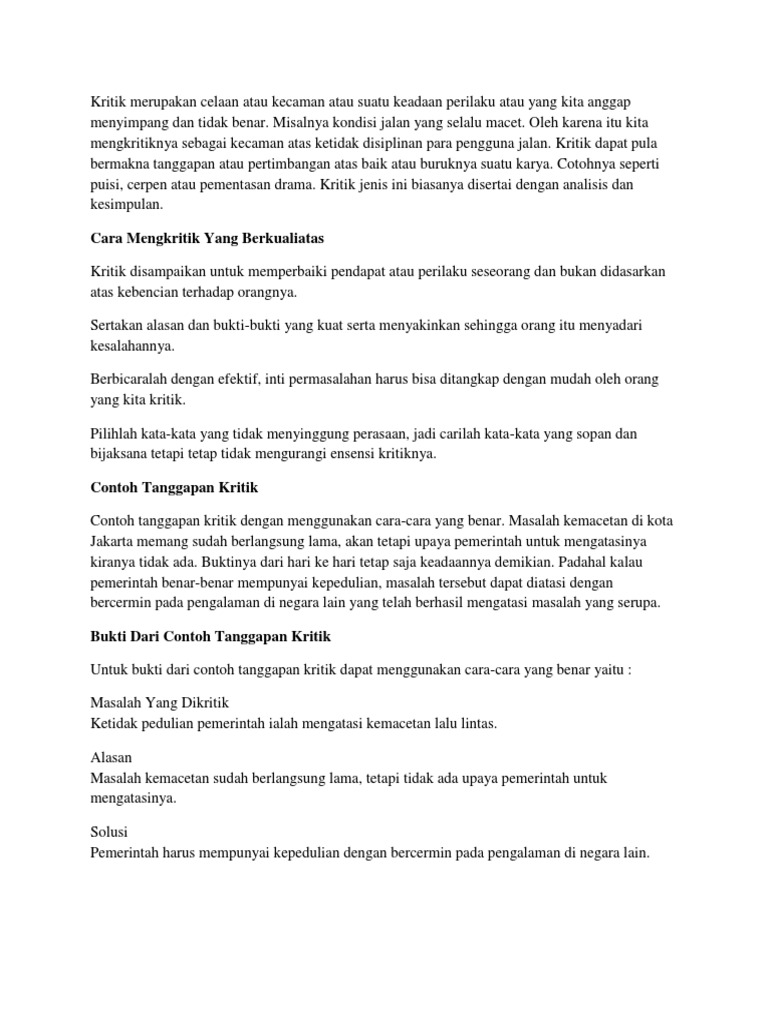 Kritik merupakan celaan atau kecaman atau suatu keadaan perilaku atau yang kita anggap menyimpang dan tidak benar. Misalnya kondisi jalan yang selalu macet. Oleh karena itu kita mengkritiknya sebagai kecaman atas ketidak disiplinan para pengguna jalan. Kritik dapat pula bermakna tanggapan atau pertimbangan atas baik atau buruknya suatu karya. Cotohnya seperti puisi, cerpen atau pementasan drama. Kritik jenis ini biasanya disertai dengan analisis dan kesimpulan.

Cara Mengkritik Yang Berkualiatas

Kritik disampaikan untuk memperbaiki pendapat atau perilaku seseorang dan bukan didasarkan atas kebencian terhadap orangnya.

Sertakan alasan dan bukti-bukti yang kuat serta menyakinkan sehingga orang itu menyadari kesalahannya.

Berbicaralah dengan efektif, inti permasalahan harus bisa ditangkap dengan mudah oleh orang yang kita kritik.

Pilihlah kata-kata yang tidak menyinggung perasaan, jadi carilah kata-kata yang sopan dan bijaksana tetapi tetap tidak mengurangi ensensi kritiknya.

Contoh Tanggapan Kritik

Contoh tanggapan kritik dengan menggunakan cara-cara yang benar. Masalah kemacetan di kota Jakarta memang sudah berlangsung lama, akan tetapi upaya pemerintah untuk mengatasinya kiranya tidak ada. Buktinya dari hari ke hari tetap saja keadaannya demikian. Padahal kalau pemerintah benar-benar mempunyai kepedulian, masalah tersebut dapat diatasi dengan bercermin pada pengalaman di negara lain yang telah berhasil mengatasi masalah yang serupa.

Bukti Dari Contoh Tanggapan Kritik

Untuk bukti dari contoh tanggapan kritik dapat menggunakan cara-cara yang benar yaitu :

Masalah Yang Dikritik
Ketidak pedulian pemerintah ialah mengatasi kemacetan lalu lintas.

Alasan
Masalah kemacetan sudah berlangsung lama, tetapi tidak ada upaya pemerintah untuk mengatasinya.

Solusi
Pemerintah harus mempunyai kepedulian dengan bercermin pada pengalaman di negara lain.